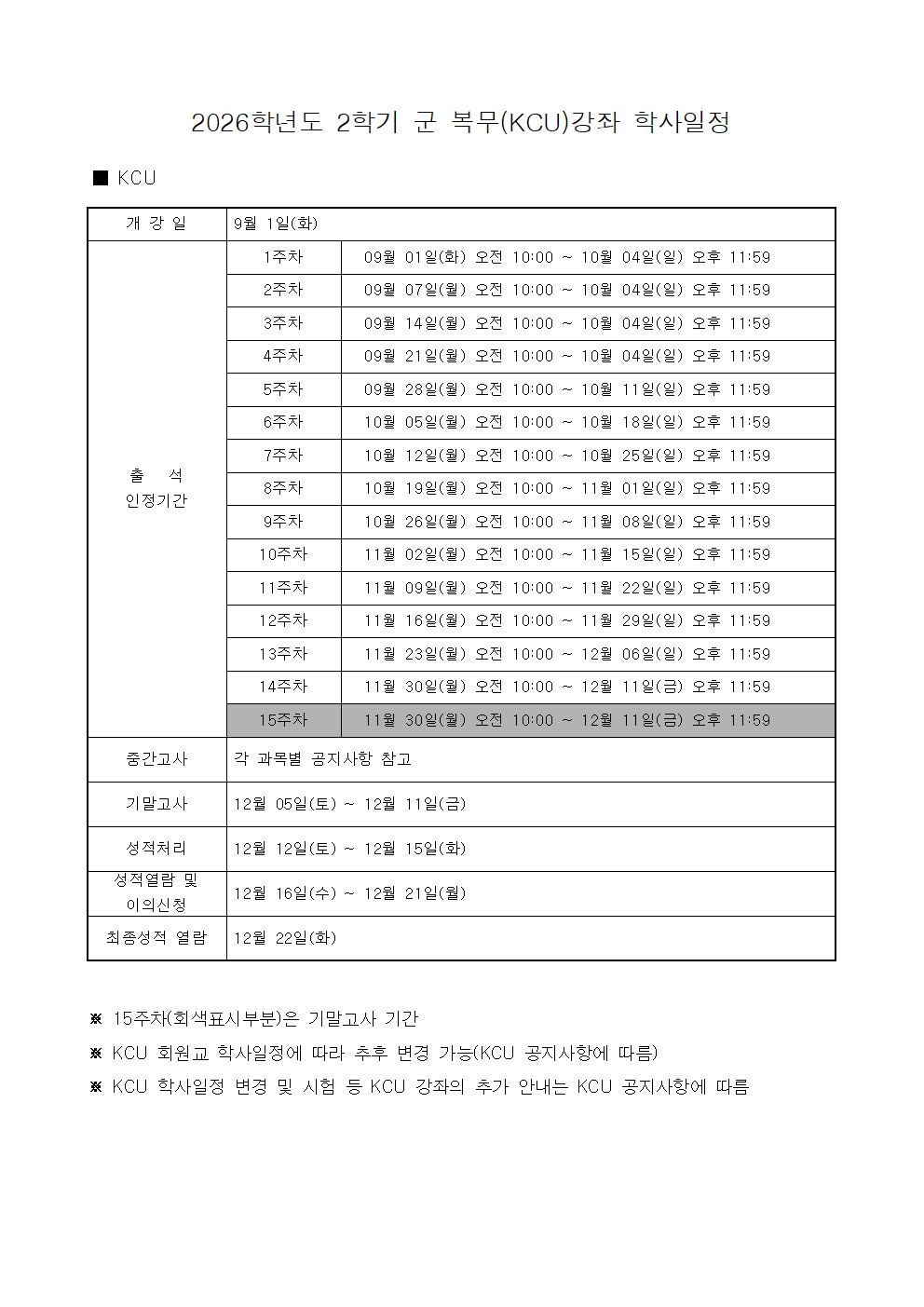 2026학년도 2학기 군 복무(KCU)강좌 학사일정

■ KCU

| 개 강 일 | 9월 1일(화) | |
|---|---|---|
| 출 석 인정기간 | 1주차 | 09월 01일(화) 오전 10:00 ~ 10월 04일(일) 오후 11:59 |
| | 2주차 | 09월 07일(월) 오전 10:00 ~ 10월 04일(일) 오후 11:59 |
| | 3주차 | 09월 14일(월) 오전 10:00 ~ 10월 04일(일) 오후 11:59 |
| | 4주차 | 09월 21일(월) 오전 10:00 ~ 10월 04일(일) 오후 11:59 |
| | 5주차 | 09월 28일(월) 오전 10:00 ~ 10월 11일(일) 오후 11:59 |
| | 6주차 | 10월 05일(월) 오전 10:00 ~ 10월 18일(일) 오후 11:59 |
| | 7주차 | 10월 12일(월) 오전 10:00 ~ 10월 25일(일) 오후 11:59 |
| | 8주차 | 10월 19일(월) 오전 10:00 ~ 11월 01일(일) 오후 11:59 |
| | 9주차 | 10월 26일(월) 오전 10:00 ~ 11월 08일(일) 오후 11:59 |
| | 10주차 | 11월 02일(월) 오전 10:00 ~ 11월 15일(일) 오후 11:59 |
| | 11주차 | 11월 09일(월) 오전 10:00 ~ 11월 22일(일) 오후 11:59 |
| | 12주차 | 11월 16일(월) 오전 10:00 ~ 11월 29일(일) 오후 11:59 |
| | 13주차 | 11월 23일(월) 오전 10:00 ~ 12월 06일(일) 오후 11:59 |
| | 14주차 | 11월 30일(월) 오전 10:00 ~ 12월 11일(금) 오후 11:59 |
| | 15주차 | 11월 30일(월) 오전 10:00 ~ 12월 11일(금) 오후 11:59 |
| 중간고사 | 각 과목별 공지사항 참고 | |
| 기말고사 | 12월 05일(토) ~ 12월 11일(금) | |
| 성적처리 | 12월 12일(토) ~ 12월 15일(화) | |
| 성적열람 및 이의신청 | 12월 16일(수) ~ 12월 21일(월) | |
| 최종성적 열람 | 12월 22일(화) | |

※ 15주차(회색표시부분)은 기말고사 기간
※ KCU 회원교 학사일정에 따라 추후 변경 가능(KCU 공지사항에 따름)
※ KCU 학사일정 변경 및 시험 등 KCU 강좌의 추가 안내는 KCU 공지사항에 따름